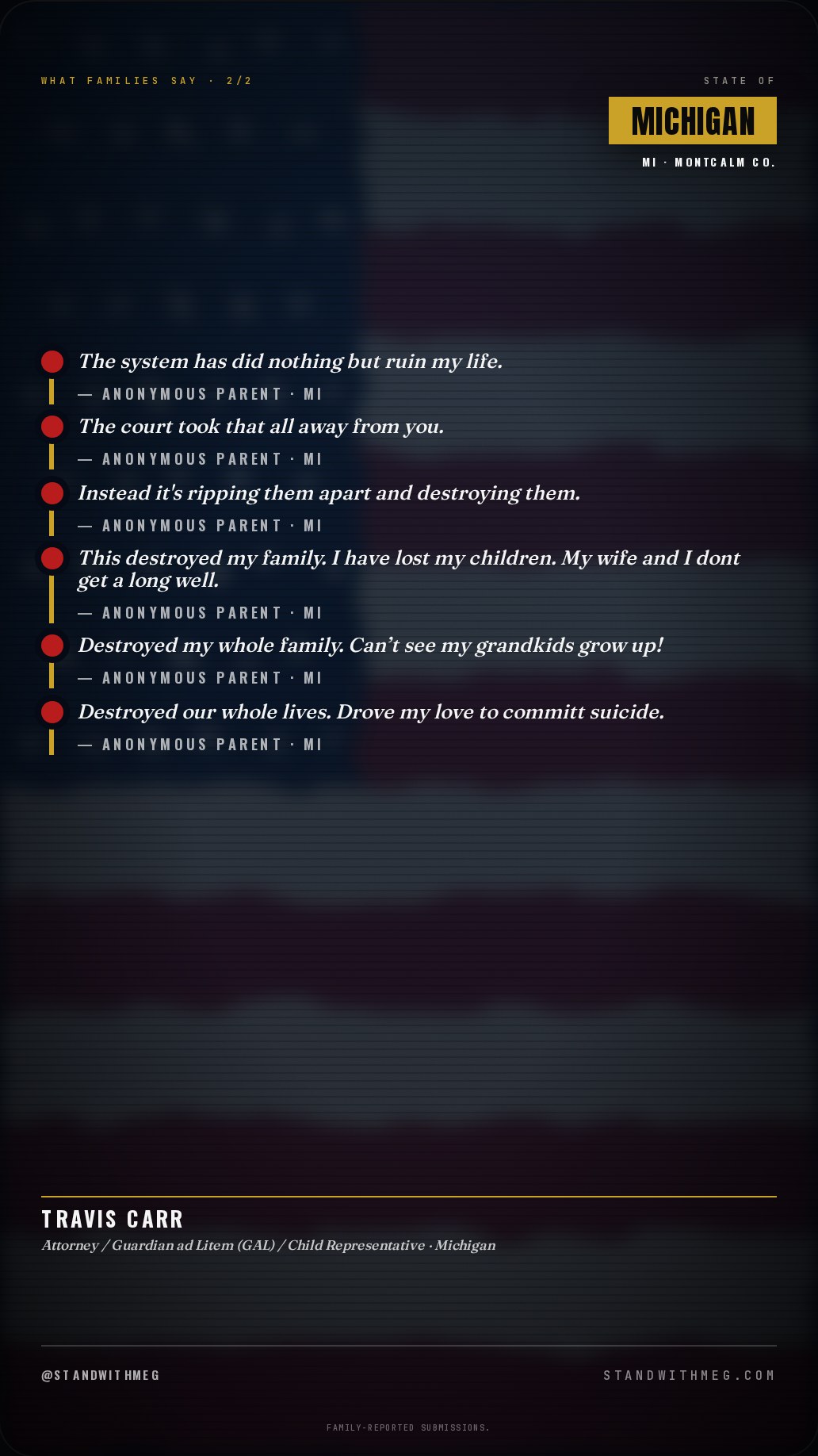 WHAT FAMILIES SAY · 2/2

STATE OF
MICHIGAN
MI · MONTCALM CO.

The system has did nothing but ruin my life.
— ANONYMOUS PARENT · MI

The court took that all away from you.
— ANONYMOUS PARENT · MI

Instead it's ripping them apart and destroying them.
— ANONYMOUS PARENT · MI

This destroyed my family. I have lost my children. My wife and I dont get a long well.
— ANONYMOUS PARENT · MI

Destroyed my whole family. Can't see my grandkids grow up!
— ANONYMOUS PARENT · MI

Destroyed our whole lives. Drove my love to committ suicide.
— ANONYMOUS PARENT · MI

TRAVIS CARR
Attorney / Guardian ad Litem (GAL) / Child Representative · Michigan

@STANDWITHMEG

STANDWITHMEG.COM

FAMILY-REPORTED SUBMISSIONS.